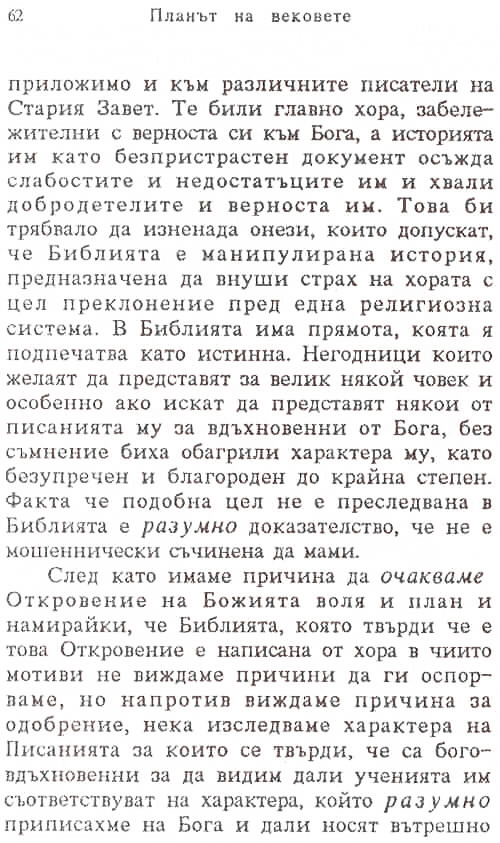 62 Планът на вековете

приложимо и към различните писатели на Стария Завет. Те били главно хора, забележителни с верноста си към Бога, а историята им като безпристрастен документ осъжда слабостите и недостатъците им и хвали добродетелите и верноста им. Това би трябвало да изненада онези, които допускат, че Библията е манипулирана история, предназначена да внуши страх на хората с цел преклонение пред една религиозна система. В Библията има прямота, която я подпечатва като истинна. Негодници които желаят да представят за велик някой човек и особенно ако искат да представят някои от писанията му за вдъхновенни от Бога, без съмнение биха обагрили характера му, като безупречен и благороден до крайна степен. Факта че подобна цел не е преследвана в Библията е разумно доказателство, че не е мошеннически съчинена да мами.

След като имаме причина да очакваме Откровение на Божията воля и план и намирайки, че Библията, която твърди че е това Откровение е написана от хора в чиито мотиви не виждаме причини да ги оспорваме, но напротив виждаме причина за одобрение, нека изследваме характера на Писанията за които се твърди, че са боговдъхновенни за да видим дали ученията им съответствуват на характера, който разумно приписахме на Бога и дали носят вътрешно